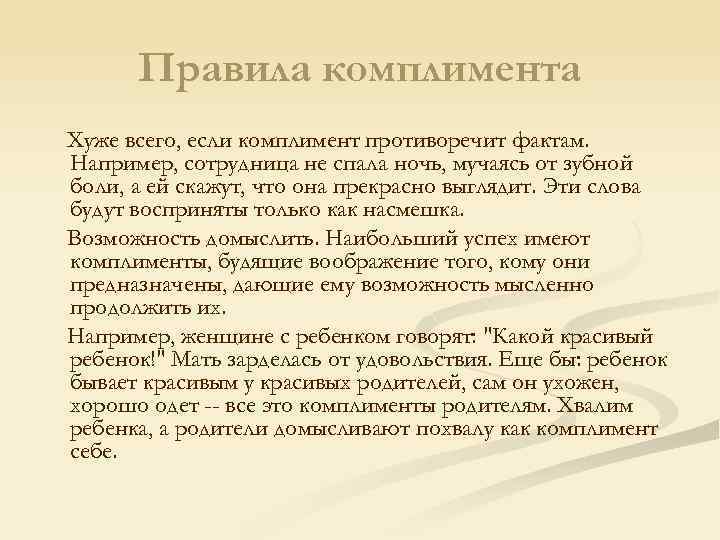 Правила комплимента

Хуже всего, если комплимент противоречит фактам. Например, сотрудница не спала ночь, мучаясь от зубной боли, а ей скажут, что она прекрасно выглядит. Эти слова будут восприняты только как насмешка.

Возможность домыслить. Наибольший успех имеют комплименты, будящие воображение того, кому они предназначены, дающие ему возможность мысленно продолжить их.

Например, женщине с ребенком говорят: "Какой красивый ребенок!" Мать зарделась от удовольствия. Еще бы: ребенок бывает красивым у красивых родителей, сам он ухожен, хорошо одет -- все это комплименты родителям. Хвалим ребенка, а родители домысливают похвалу как комплимент себе.